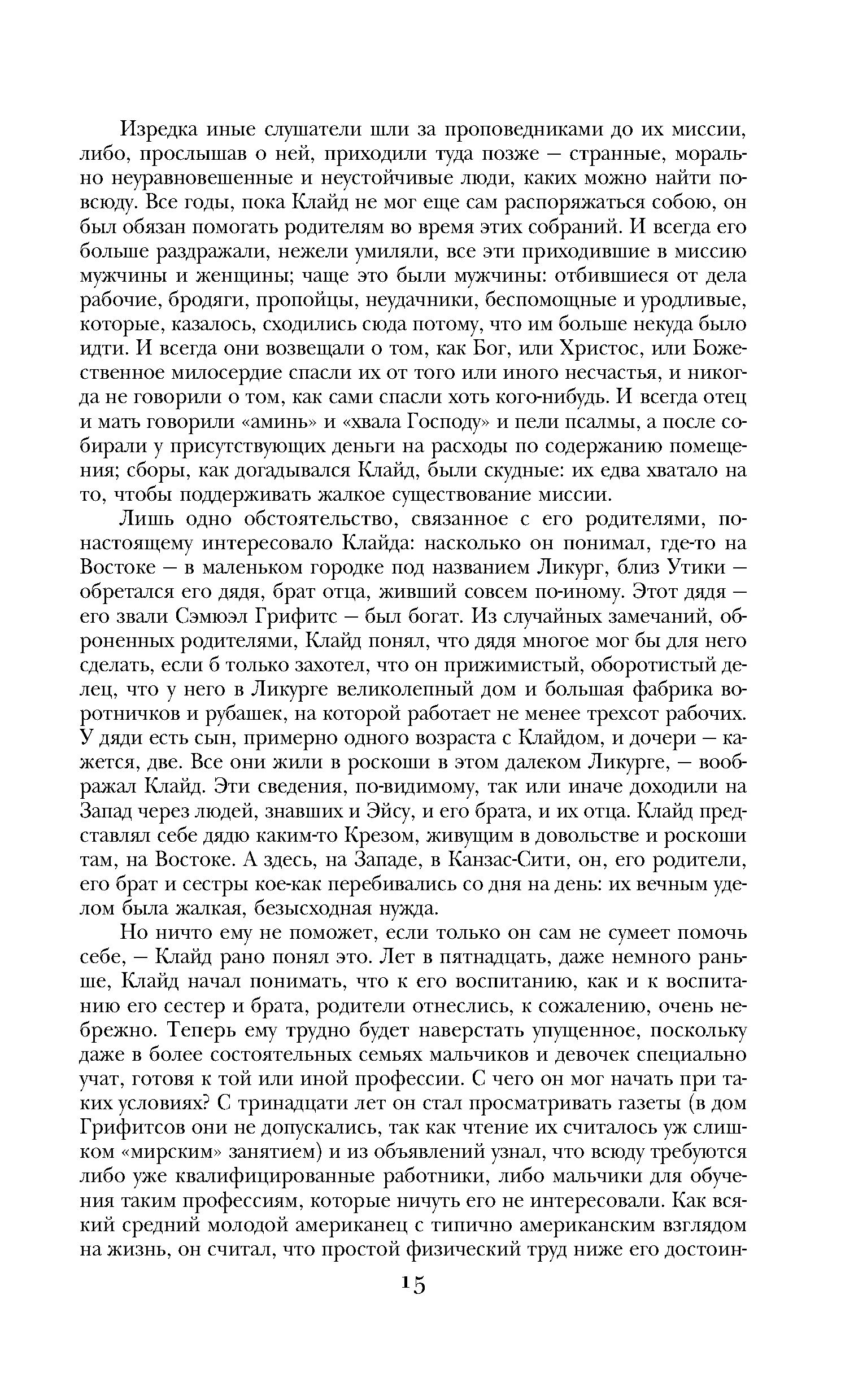 Изредка иные слушатели шли за проповедниками до их миссии, либо, прослышав о ней, приходили туда позже — странные, морально неуравновешенные и неустойчивые люди, каких можно найти повсюду. Все годы, пока Клайд не мог еще сам распоряжаться собою, он был обязан помогать родителям во время этих собраний. И всегда его больше раздражали, нежели умиляли, все эти приходившие в миссию мужчины и женщины; чаще это были мужчины: отбившиеся от дела рабочие, бродяги, пропойцы, неудачники, беспомощные и уродливые, которые, казалось, сходились сюда потому, что им больше некуда было идти. И всегда они возвещали о том, как Бог, или Христос, или Божественное милосердие спасли их от того или иного несчастья, и никогда не говорили о том, как сами спасли хоть кого-нибудь. И всегда отец и мать говорили «аминь» и «хвала Господу» и пели псалмы, а после собирали у присутствующих деньги на расходы по содержанию помещения; сборы, как догадывался Клайд, были скудные: их едва хватало на то, чтобы поддерживать жалкое существование миссии.

Лишь одно обстоятельство, связанное с его родителями, по-настоящему интересовало Клайда: насколько он понимал, где-то на Востоке — в маленьком городке под названием Ликург, близ Утики — обретался его дядя, брат отца, живший совсем по-иному. Этот дядя — его звали Сэмюэл Грифитс — был богат. Из случайных замечаний, оброненных родителями, Клайд понял, что дядя многое мог бы для него сделать, если б только захотел, что он прижимистый, оборотистый делец, что у него в Ликурге великолепный дом и большая фабрика воротничков и рубашек, на которой работает не менее трехсот рабочих. У дяди есть сын, примерно одного возраста с Клайдом, и дочери — кажется, две. Все они жили в роскоши в этом далеком Ликурге, — воображал Клайд. Эти сведения, по-видимому, так или иначе доходили на Запад через людей, знавших и Эйсу, и его брата, и их отца. Клайд представлял себе дядю каким-то Крезом, живущим в довольстве и роскоши там, на Востоке. А здесь, на Западе, в Канзас-Сити, он, его родители, его брат и сестры кое-как перебивались со дня на день: их вечным уделом была жалкая, безысходная нужда.

Но ничто ему не поможет, если только он сам не сумеет помочь себе, — Клайд рано понял это. Лет в пятнадцать, даже немного раньше, Клайд начал понимать, что к его воспитанию, как и к воспитанию его сестер и брата, родители отнеслись, к сожалению, очень небрежно. Теперь ему трудно будет наверстать упущенное, поскольку даже в более состоятельных семьях мальчиков и девочек специально учат, готовя к той или иной профессии. С чего он мог начать при таких условиях? С тринадцати лет он стал просматривать газеты (в дом Грифитсов они не допускались, так как чтение их считалось уж слишком «мирским» занятием) и из объявлений узнал, что всюду требуются либо уже квалифицированные работники, либо мальчики для обучения таким профессиям, которые ничуть его не интересовали. Как всякий средний молодой американец с типично американским взглядом на жизнь, он считал, что простой физический труд ниже его достоин-

15